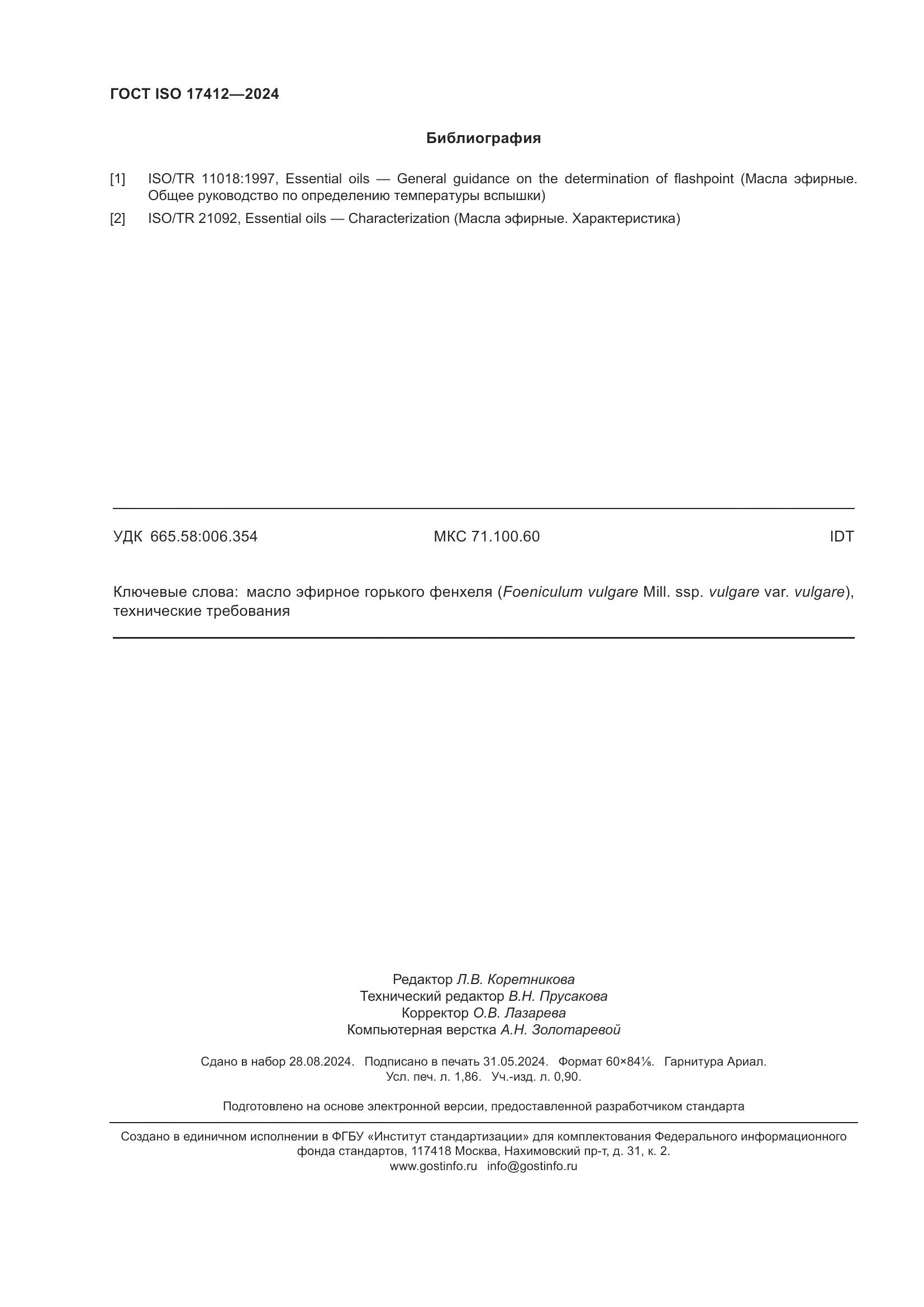 ГОСТ ISO 17412—2024

Библиография

[1] ISO/TR 11018:1997, Essential oils — General guidance on the determination of flashpoint (Масла эфирные. Общее руководство по определению температуры вспышки)

[2] ISO/TR 21092, Essential oils — Characterization (Масла эфирные. Характеристика)

УДК 665.58:006.354 МКС 71.100.60 IDT

Ключевые слова: масло эфирное горького фенхеля (Foeniculum vulgare Mill. ssp. vulgare var. vulgare), технические требования

Редактор Л.В. Коретникова
Технический редактор В.Н. Прусакова
Корректор О.В. Лазарева
Компьютерная верстка А.Н. Золотаревой

Сдано в набор 28.08.2024. Подписано в печать 31.05.2024. Формат 60×84⅛. Гарнитура Ариал.
Усл. печ. л. 1,86. Уч.-изд. л. 0,90.

Подготовлено на основе электронной версии, предоставленной разработчиком стандарта

Создано в единичном исполнении в ФГБУ «Институт стандартизации» для комплектования Федерального информационного фонда стандартов, 117418 Москва, Нахимовский пр-т, д. 31, к. 2.
www.gostinfo.ru info@gostinfo.ru